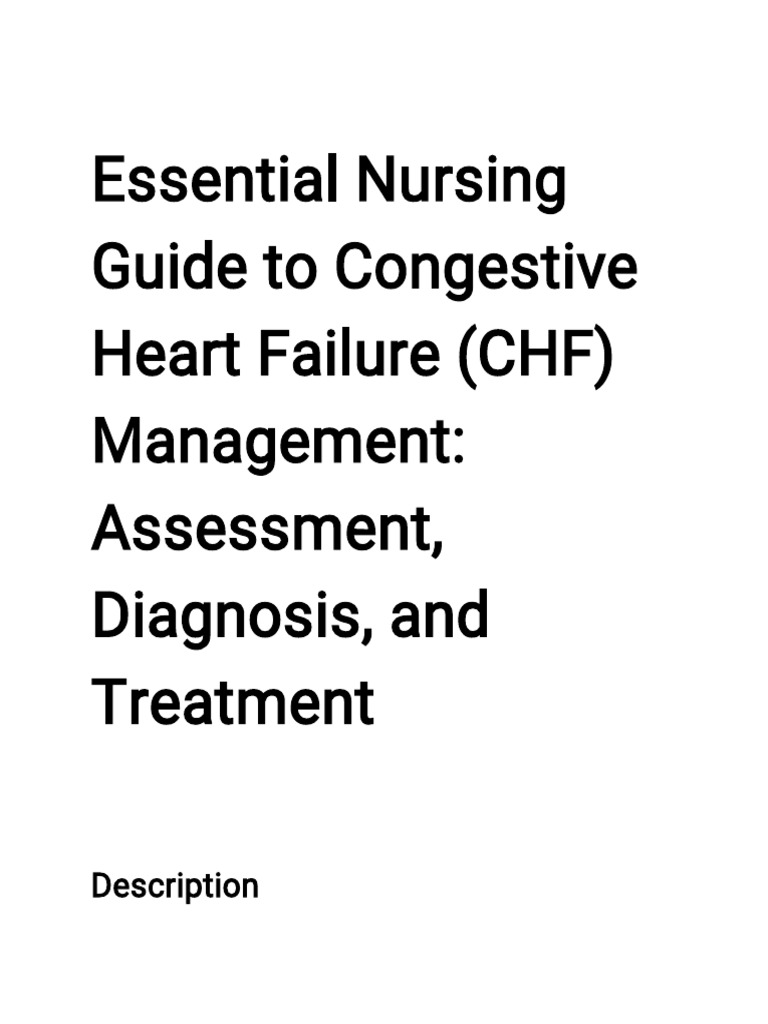 Essential Nursing Guide to Congestive Heart Failure (CHF) Management: Assessment, Diagnosis, and Treatment

Description